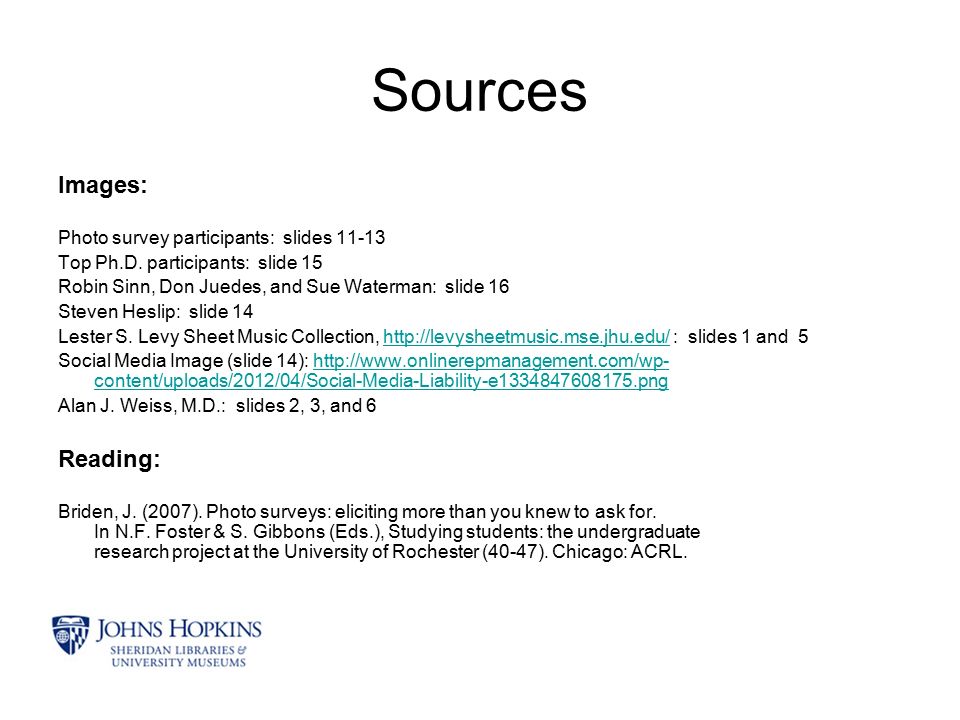 Sources

Images:

Photo survey participants: slides 11-13
Top Ph.D. participants: slide 15
Robin Sinn, Don Juedes, and Sue Waterman: slide 16
Steven Heslip: slide 14
Lester S. Levy Sheet Music Collection, http://levysheetmusic.mse.jhu.edu/ : slides 1 and 5
Social Media Image (slide 14): http://www.onlinerepmanagement.com/wp-content/uploads/2012/04/Social-Media-Liability-e1334847608175.png
Alan J. Weiss, M.D.: slides 2, 3, and 6

Reading:

Briden, J. (2007). Photo surveys: eliciting more than you knew to ask for. In N.F. Foster & S. Gibbons (Eds.), Studying students: the undergraduate research project at the University of Rochester (40-47). Chicago: ACRL.

JOHNS HOPKINS
SHERIDAN LIBRARIES & UNIVERSITY MUSEUMS